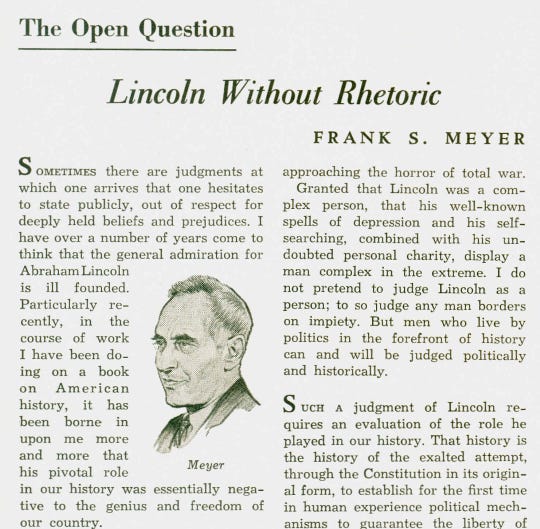 The Open Question

Lincoln Without Rhetoric

FRANK S. MEYER

SOMETIMES there are judgments at which one arrives that one hesitates to state publicly, out of respect for deeply held beliefs and prejudices. I have over a number of years come to think that the general admiration for Abraham Lincoln is ill founded. Particularly recently, in the course of work I have been doing on a book on American history, it has been borne in upon me more and more that his pivotal role in our history was essentially negative to the genius and freedom of our country.

Meyer

approaching the horror of total war.

Granted that Lincoln was a complex person, that his well-known spells of depression and his self-searching, combined with his undoubted personal charity, display a man complex in the extreme. I do not pretend to judge Lincoln as a person; to so judge any man borders on impiety. But men who live by politics in the forefront of history can and will be judged politically and historically.

SUCH A judgment of Lincoln requires an evaluation of the role he played in our history. That history is the history of the exalted attempt, through the Constitution in its original form, to establish for the first time in human experience political mechanisms to guarantee the liberty of